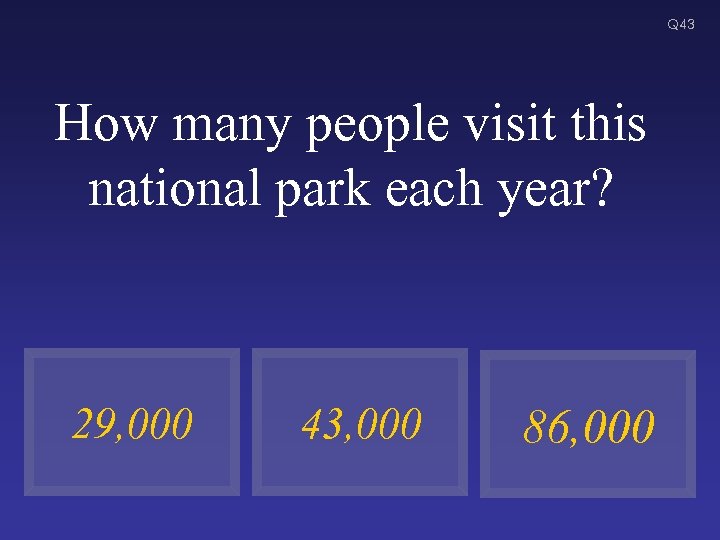 Q43

How many people visit this national park each year?

29,000

43,000

86,000